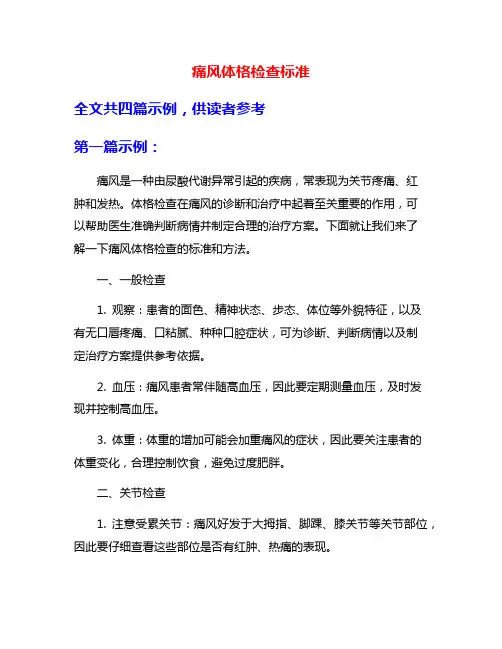 痛风体格检查标准

全文共四篇示例，供读者参考

第一篇示例：

痛风是一种由尿酸代谢异常引起的疾病，常表现为关节疼痛、红肿和发热。体格检查在痛风的诊断和治疗中起着至关重要的作用，可以帮助医生准确判断病情并制定合理的治疗方案。下面就让我们来了解一下痛风体格检查的标准和方法。

一、一般检查

1. 观察：患者的面色、精神状态、步态、体位等外貌特征，以及有无口唇疼痛、口粘腻、种种口腔症状，可为诊断、判断病情以及制定治疗方案提供参考依据。

2. 血压：痛风患者常伴随高血压，因此要定期测量血压，及时发现并控制高血压。

3. 体重：体重的增加可能会加重痛风的症状，因此要关注患者的体重变化，合理控制饮食，避免过度肥胖。

二、关节检查

1. 注意受累关节：痛风好发于大拇指、脚踝、膝关节等关节部位，因此要仔细查看这些部位是否有红肿、热痛的表现。